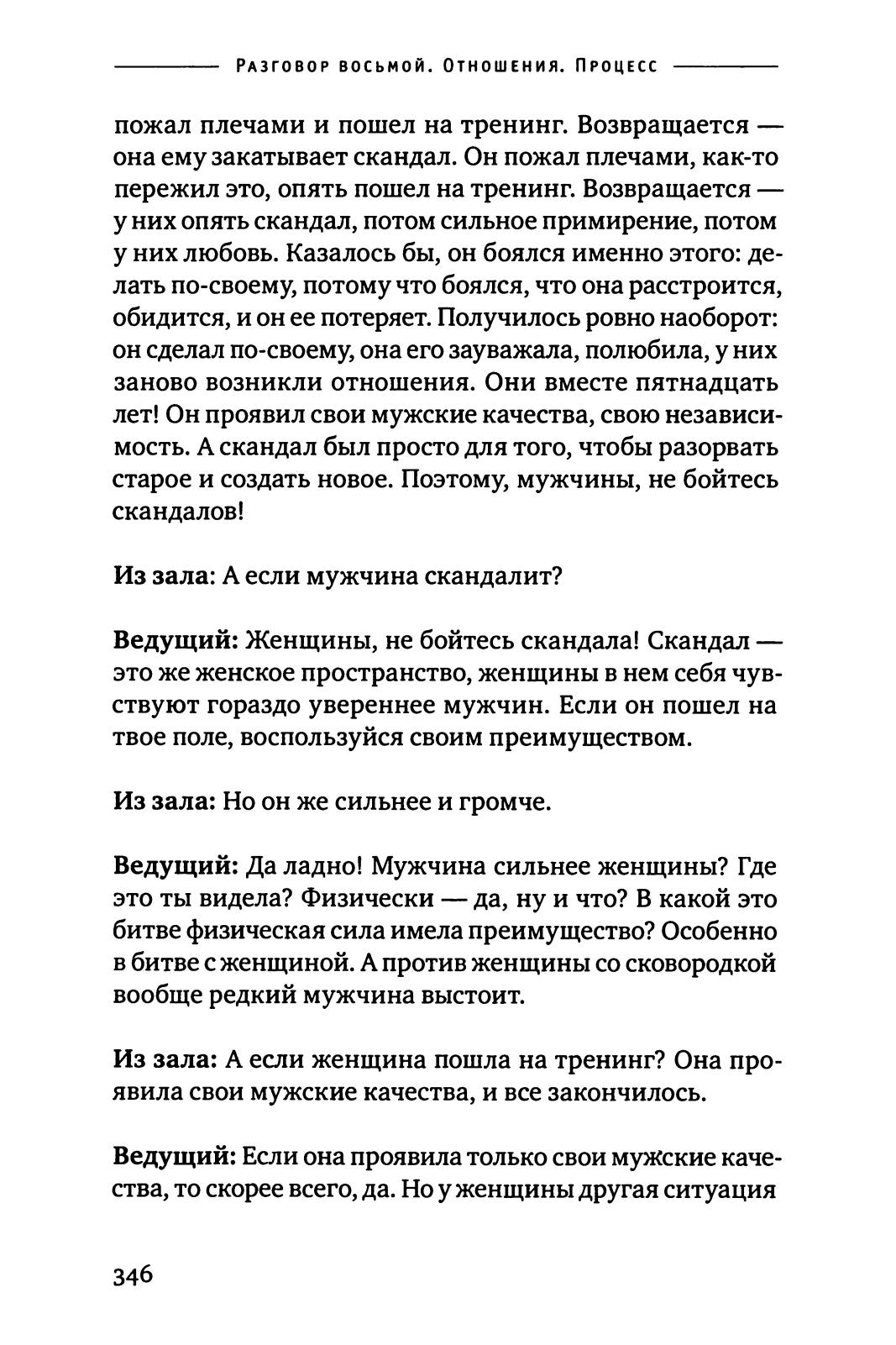 Разговор восьмой. Отношения. Процесс

пожал плечами и пошел на тренинг. Возвращается — она ему закатывает скандал. Он пожал плечами, как-то пережил это, опять пошел на тренинг. Возвращается — у них опять скандал, потом сильное примирение, потом у них любовь. Казалось бы, он боялся именно этого: делать по-своему, потому что боялся, что она расстроится, обидится, и он ее потеряет. Получилось ровно наоборот: он сделал по-своему, она его зауважала, полюбила, у них заново возникли отношения. Они вместе пятнадцать лет! Он проявил свои мужские качества, свою независимость. А скандал был просто для того, чтобы разорвать старое и создать новое. Поэтому, мужчины, не бойтесь скандалов!

Из зала: А если мужчина скандалит?

Ведущий: Женщины, не бойтесь скандала! Скандал — это же женское пространство, женщины в нем себя чувствуют гораздо увереннее мужчин. Если он пошел на твое поле, воспользуйся своим преимуществом.

Из зала: Но он же сильнее и громче.

Ведущий: Да ладно! Мужчина сильнее женщины? Где это ты видела? Физически — да, ну и что? В какой это битве физическая сила имела преимущество? Особенно в битве с женщиной. А против женщины со сковородкой вообще редкий мужчина выстоит.

Из зала: А если женщина пошла на тренинг? Она проявила свои мужские качества, и все закончилось.

Ведущий: Если она проявила только свои мужские качества, то скорее всего, да. Но у женщины другая ситуация

346